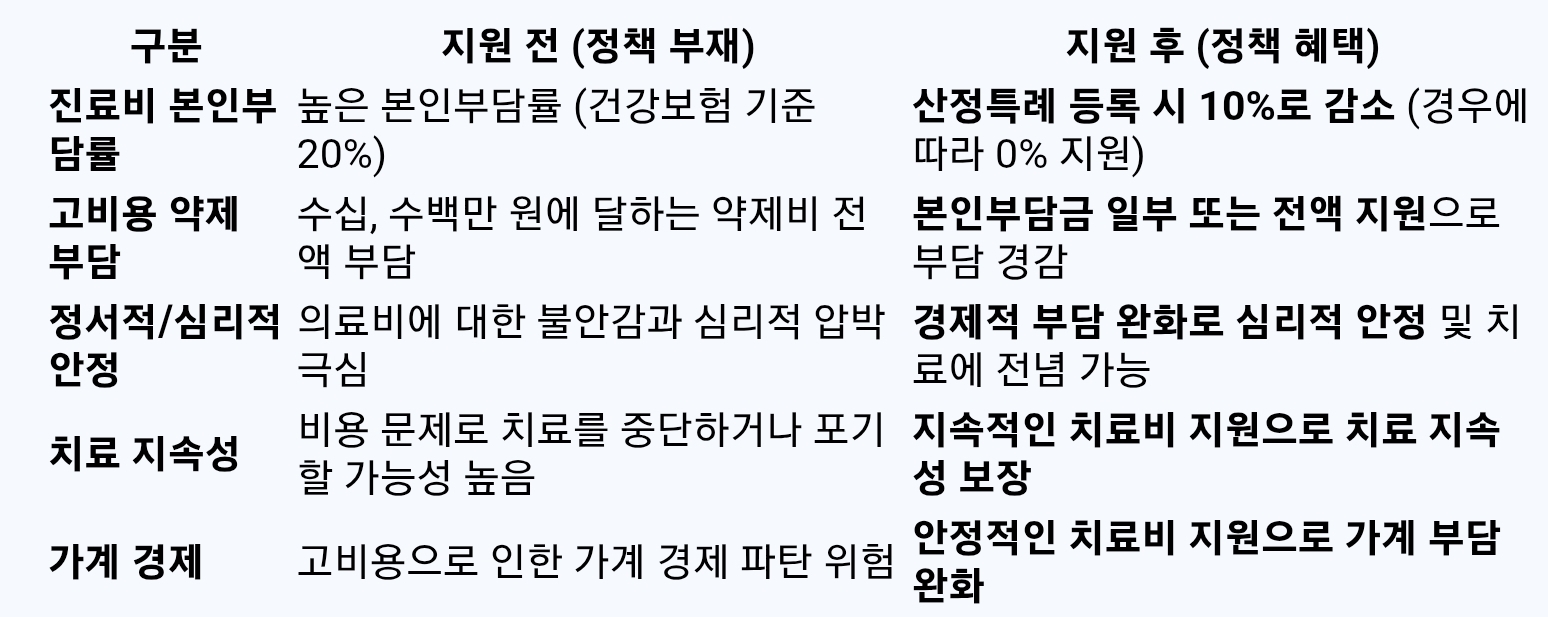 | 구분 | 지원 전 (정책 부재) | 지원 후 (정책 혜택) |
|---|---|---|
| 진료비 본인부담률 | 높은 본인부담률 (건강보험 기준 20%) | 산정특례 등록 시 10%로 감소 (경우에 따라 0% 지원) |
| 고비용 약제 부담 | 수십, 수백만 원에 달하는 약제비 전액 부담 | 본인부담금 일부 또는 전액 지원으로 부담 경감 |
| 정서적/심리적 안정 | 의료비에 대한 불안감과 심리적 압박 극심 | 경제적 부담 완화로 심리적 안정 및 치료에 전념 가능 |
| 치료 지속성 | 비용 문제로 치료를 중단하거나 포기할 가능성 높음 | 지속적인 치료비 지원으로 치료 지속성 보장 |
| 가계 경제 | 고비용으로 인한 가계 경제 파탄 위험 | 안정적인 치료비 지원으로 가계 부담 완화 |